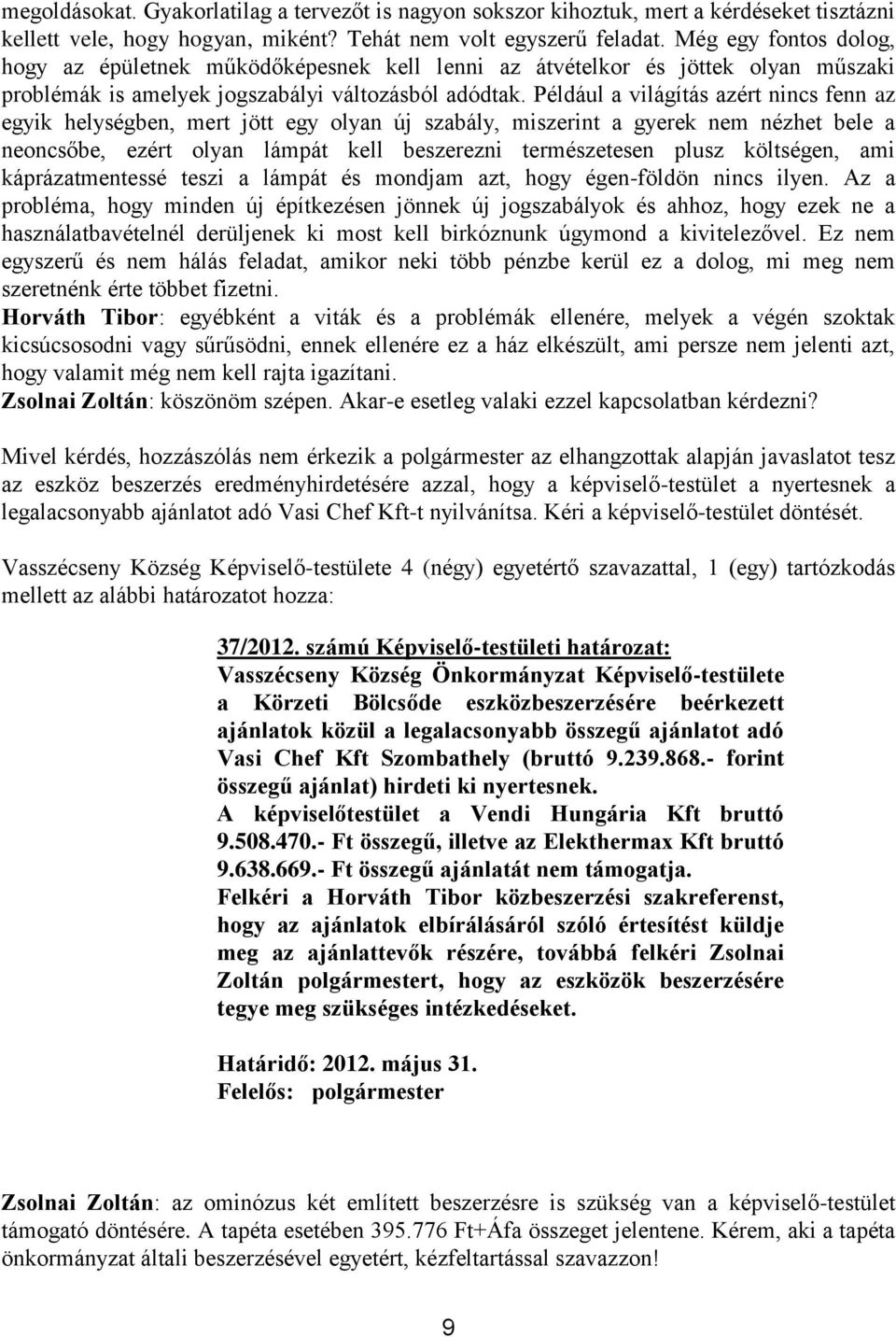 megoldásokat. Gyakorlatilag a tervezőt is nagyon sokszor kihoztuk, mert a kérdéseket tisztázni kellett vele, hogy hogyan, miként? Tehát nem volt egyszerű feladat. Még egy fontos dolog, hogy az épületnek működőképesnek kell lenni az átvételkor és jöttek olyan műszaki problémák is amelyek jogszabályi változásból adódtak. Például a világítás azért nincs fenn az egyik helységben, mert jött egy olyan új szabály, miszerint a gyerek nem nézhet bele a neoncsőbe, ezért olyan lámpát kell beszerezni természetesen plusz költségen, ami káprázatmentessé teszi a lámpát és mondjam azt, hogy égen-földön nincs ilyen. Az a probléma, hogy minden új építkezésen jönnek új jogszabályok és ahhoz, hogy ezek ne a használatbavételnél derüljenek ki most kell birkóznunk úgymond a kivitelezővel. Ez nem egyszerű és nem hálás feladat, amikor neki több pénzbe kerül ez a dolog, mi meg nem szeretnénk érte többet fizetni.
Horváth Tibor: egyébként a viták és a problémák ellenére, melyek a végén szoktak kicsúcsosodni vagy sűrűsödni, ennek ellenére ez a ház elkészült, ami persze nem jelenti azt, hogy valamit még nem kell rajta igazítani.
Zsolnai Zoltán: köszönöm szépen. Akar-e esetleg valaki ezzel kapcsolatban kérdezni?

Mivel kérdés, hozzászólás nem érkezik a polgármester az elhangzottak alapján javaslatot tesz az eszköz beszerzés eredményhirdetésére azzal, hogy a képviselő-testület a nyertesnek a legalacsonyabb ajánlatot adó Vasi Chef Kft-t nyilvánítsa. Kéri a képviselő-testület döntését.

Vasszécseny Község Képviselő-testülete 4 (négy) egyetértő szavazattal, 1 (egy) tartózkodás mellett az alábbi határozatot hozza:

37/2012. számú Képviselő-testületi határozat:
Vasszécseny Község Önkormányzat Képviselő-testülete a Körzeti Bölcsőde eszközbeszerzésére beérkezett ajánlatok közül a legalacsonyabb összegű ajánlatot adó Vasi Chef Kft Szombathely (bruttó 9.239.868.- forint összegű ajánlat) hirdeti ki nyertesnek.
A képviselőtestület a Vendi Hungária Kft bruttó 9.508.470.- Ft összegű, illetve az Elekthermax Kft bruttó 9.638.669.- Ft összegű ajánlatát nem támogatja.
Felkéri a Horváth Tibor közbeszerzési szakreferenst, hogy az ajánlatok elbírálásáról szóló értesítést küldje meg az ajánlattevők részére, továbbá felkéri Zsolnai Zoltán polgármestert, hogy az eszközök beszerzésére tegye meg szükséges intézkedéseket.

Határidő: 2012. május 31.
Felelős: polgármester

Zsolnai Zoltán: az ominózus két említett beszerzésre is szükség van a képviselő-testület támogató döntésére. A tapéta esetében 395.776 Ft+Áfa összeget jelentene. Kérem, aki a tapéta önkormányzat általi beszerzésével egyetért, kézfeltartással szavazzon!

9